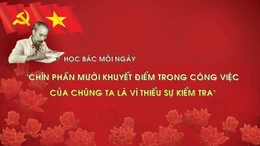 HỌC BÁC MỖI NGÀY

"CHÍN PHẦN MƯỜI KHUYẾT ĐIỂM TRONG CÔNG VIỆC CỦA CHÚNG TA LÀ VÌ THIẾU SỰ KIỂM TRA"